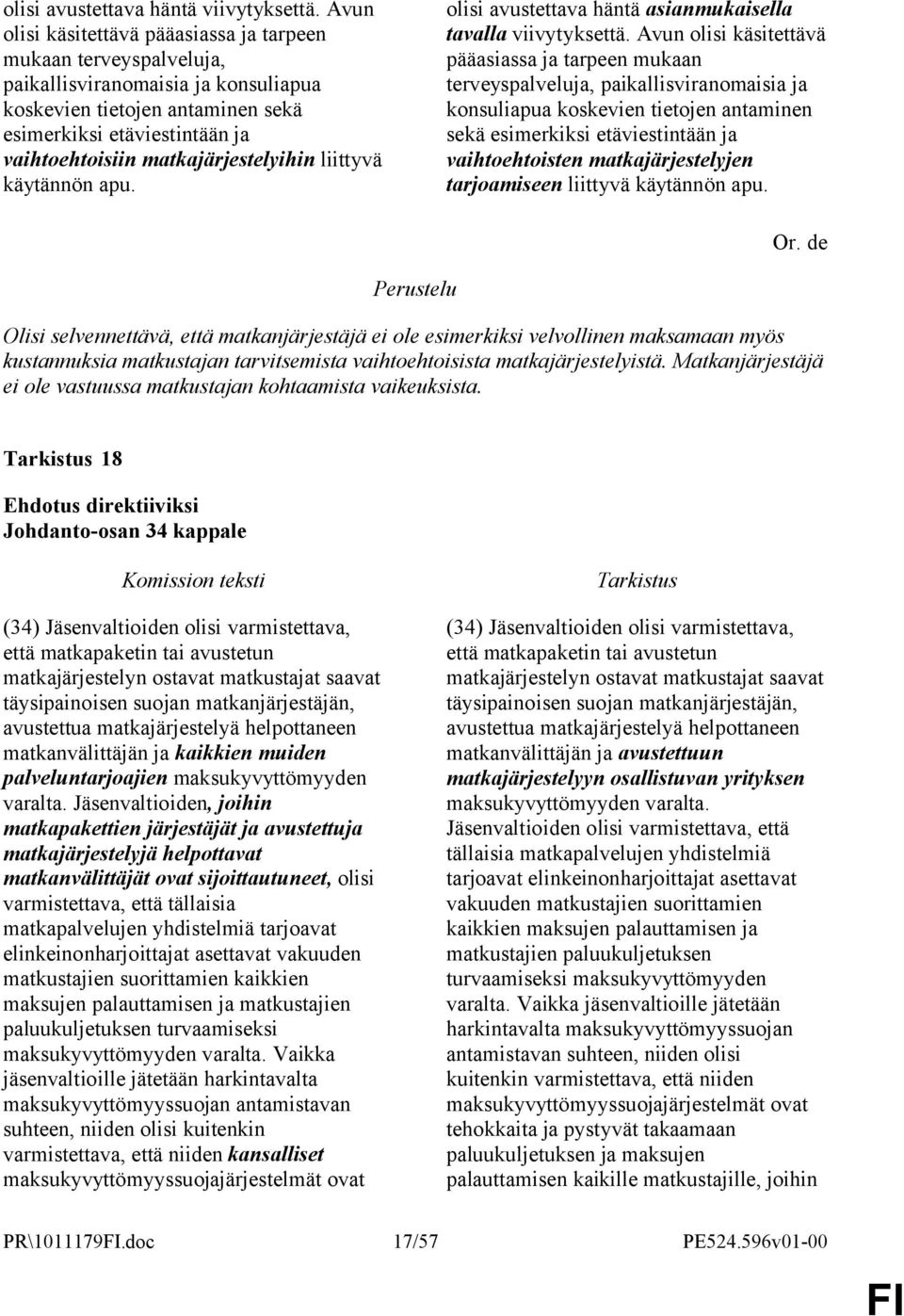 olisi avustettava häntä viivytyksettä. Avun olisi käsitettävä pääasiassa ja tarpeen mukaan terveyspalveluja, paikallisviranomaisia ja konsuliapua koskevien tietojen antaminen sekä esimerkiksi etäviestintään ja vaihtoehtoisiin matkajärjestelyihin liittyvä käytännön apu.

olisi avustettava häntä asianmukaisella tavalla viivytyksettä. Avun olisi käsitettävä pääasiassa ja tarpeen mukaan terveyspalveluja, paikallisviranomaisia ja konsuliapua koskevien tietojen antaminen sekä esimerkiksi etäviestintään ja vaihtoehtoisten matkajärjestelyjen tarjoamiseen liittyvä käytännön apu.

Or. de

Perustelu

Olisi selvennettävä, että matkanjärjestäjä ei ole esimerkiksi velvollinen maksamaan myös kustannuksia matkustajan tarvitsemista vaihtoehtoisista matkajärjestelyistä. Matkanjärjestäjä ei ole vastuussa matkustajan kohtaamista vaikeuksista.

Tarkistus 18

Ehdotus direktiiviksi
Johdanto-osan 34 kappale

Komission teksti

(34) Jäsenvaltioiden olisi varmistettava, että matkapaketin tai avustetun matkajärjestelyn ostavat matkustajat saavat täysipainoisen suojan matkanjärjestäjän, avustettua matkajärjestelyä helpottaneen matkanvälittäjän ja kaikkien muiden palveluntarjoajien maksukyvyttömyyden varalta. Jäsenvaltioiden, joihin matkapakettien järjestäjät ja avustettuja matkajärjestelyjä helpottavat matkanvälittäjät ovat sijoittautuneet, olisi varmistettava, että tällaisia matkapalvelujen yhdistelmiä tarjoavat elinkeinonharjoittajat asettavat vakuuden matkustajien suorittamien kaikkien maksujen palauttamisen ja matkustajien paluukuljetuksen turvaamiseksi maksukyvyttömyyden varalta. Vaikka jäsenvaltioille jätetään harkintavalta maksukyvyttömyyssuojan antamistavan suhteen, niiden olisi kuitenkin varmistettava, että niiden kansalliset maksukyvyttömyyssuojajärjestelmät ovat

Tarkistus

(34) Jäsenvaltioiden olisi varmistettava, että matkapaketin tai avustetun matkajärjestelyn ostavat matkustajat saavat täysipainoisen suojan matkanjärjestäjän, avustettua matkajärjestelyä helpottaneen matkanvälittäjän ja avustettuun matkajärjestelyyn osallistuvan yrityksen maksukyvyttömyyden varalta. Jäsenvaltioiden olisi varmistettava, että tällaisia matkapalvelujen yhdistelmiä tarjoavat elinkeinonharjoittajat asettavat vakuuden matkustajien suorittamien kaikkien maksujen palauttamisen ja matkustajien paluukuljetuksen turvaamiseksi maksukyvyttömyyden varalta. Vaikka jäsenvaltioille jätetään harkintavalta maksukyvyttömyyssuojan antamistavan suhteen, niiden olisi kuitenkin varmistettava, että niiden maksukyvyttömyyssuojajärjestelmät ovat tehokkaita ja pystyvät takaamaan paluukuljetuksen ja maksujen palauttamisen kaikille matkustajille, joihin

PR\1011179FI.doc 17/57 PE524.596v01-00

FI